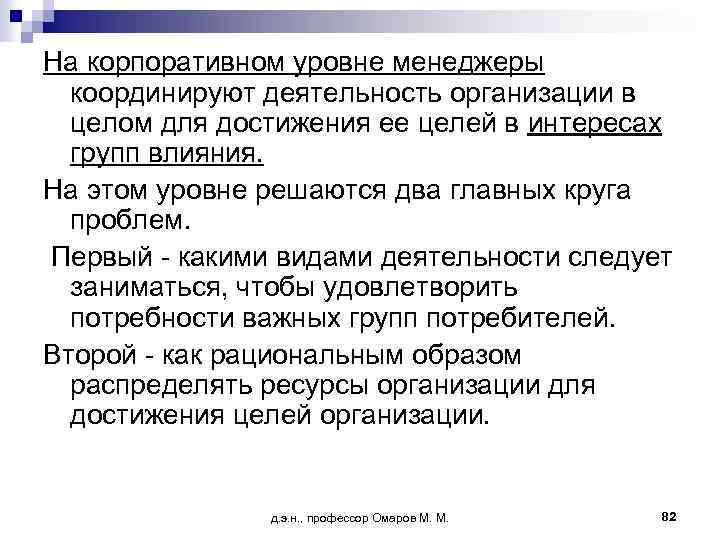 На корпоративном уровне менеджеры координируют деятельность организации в целом для достижения ее целей в интересах групп влияния.

На этом уровне решаются два главных круга проблем.

Первый - какими видами деятельности следует заниматься, чтобы удовлетворить потребности важных групп потребителей.

Второй - как рациональным образом распределять ресурсы организации для достижения целей организации.

д.э.н., профессор Омаров М. М.

82